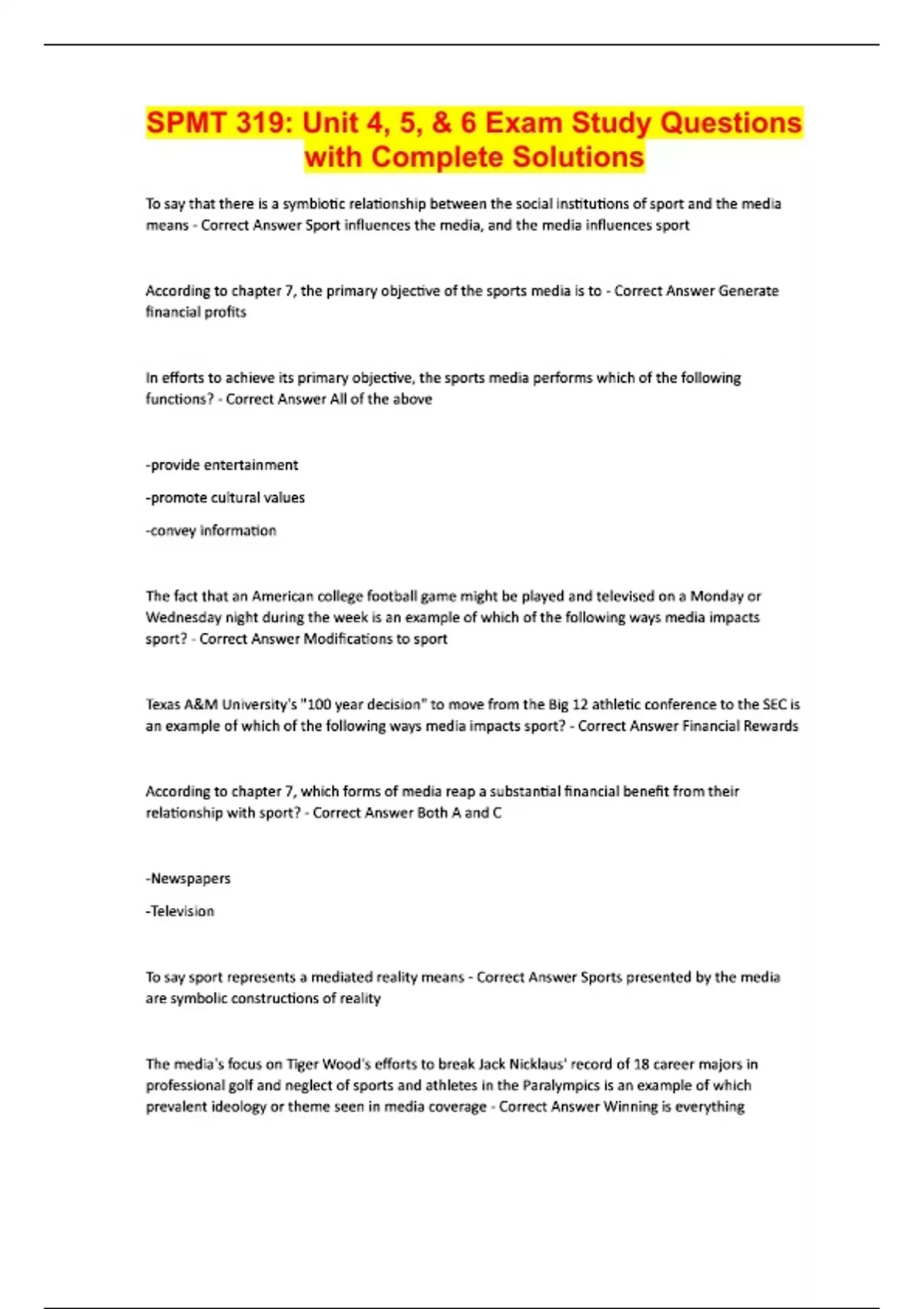 SPMT 319: Unit 4, 5, & 6 Exam Study Questions with Complete Solutions

To say that there is a symbiotic relationship between the social institutions of sport and the media means - Correct Answer Sport influences the media, and the media influences sport

According to chapter 7, the primary objective of the sports media is to - Correct Answer Generate financial profits

In efforts to achieve its primary objective, the sports media performs which of the following functions? - Correct Answer All of the above

-provide entertainment

-promote cultural values

-convey information

The fact that an American college football game might be played and televised on a Monday or Wednesday night during the week is an example of which of the following ways media impacts sport? - Correct Answer Modifications to sport

Texas A&M University's "100 year decision" to move from the Big 12 athletic conference to the SEC is an example of which of the following ways media impacts sport? - Correct Answer Financial Rewards

According to chapter 7, which forms of media reap a substantial financial benefit from their relationship with sport? - Correct Answer Both A and C

-Newspapers

-Television

To say sport represents a mediated reality means - Correct Answer Sports presented by the media are symbolic constructions of reality

The media's focus on Tiger Wood's efforts to break Jack Nicklaus' record of 18 career majors in professional golf and neglect of sports and athletes in the Paralympics is an example of which prevalent ideology or theme seen in media coverage - Correct Answer Winning is everything